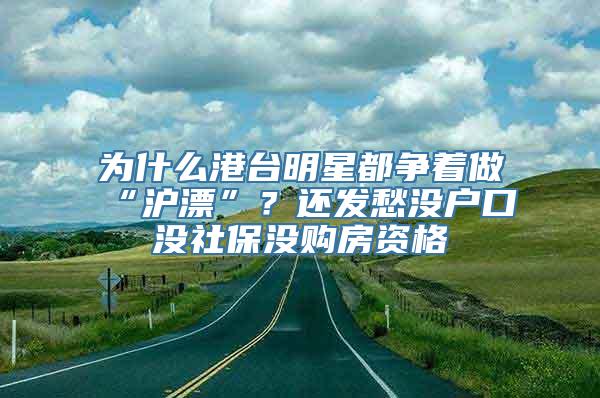 为什么港台明星都争着做“沪漂”？还发愁没户口没社保没购房资格